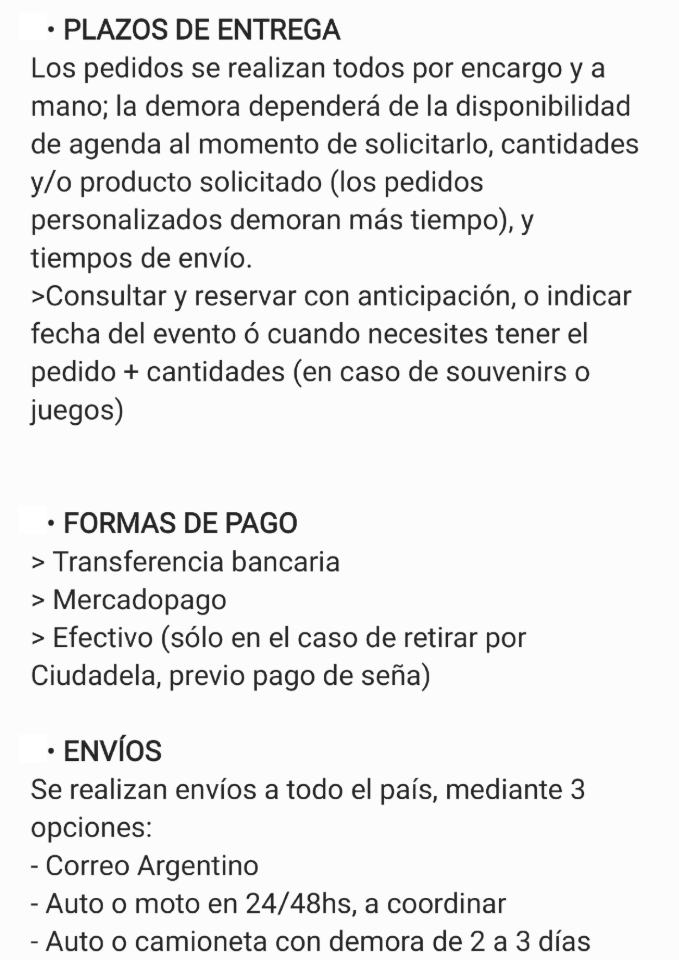 • PLAZOS DE ENTREGA
Los pedidos se realizan todos por encargo y a mano; la demora dependerá de la disponibilidad de agenda al momento de solicitarlo, cantidades y/o producto solicitado (los pedidos personalizados demoran más tiempo), y tiempos de envío.
>Consultar y reservar con anticipación, o indicar fecha del evento ó cuando necesites tener el pedido + cantidades (en caso de souvenirs o juegos)

• FORMAS DE PAGO
> Transferencia bancaria
> Mercadopago
> Efectivo (sólo en el caso de retirar por Ciudadela, previo pago de seña)

• ENVÍOS
Se realizan envíos a todo el país, mediante 3 opciones:
- Correo Argentino
- Auto o moto en 24/48hs, a coordinar
- Auto o camioneta con demora de 2 a 3 días